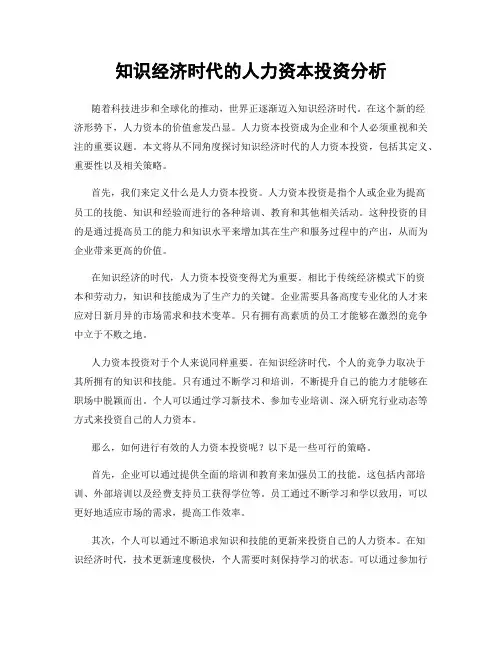 知识经济时代的人力资本投资分析

随着科技进步和全球化的推动，世界正逐渐迈入知识经济时代。在这个新的经济形势下，人力资本的价值愈发凸显。人力资本投资成为企业和个人必须重视和关注的重要议题。本文将从不同角度探讨知识经济时代的人力资本投资，包括其定义、重要性以及相关策略。

首先，我们来定义什么是人力资本投资。人力资本投资是指个人或企业为提高员工的技能、知识和经验而进行的各种培训、教育和其他相关活动。这种投资的目的是通过提高员工的能力和知识水平来增加其在生产和服务过程中的产出，从而为企业带来更高的价值。

在知识经济的时代，人力资本投资变得尤为重要。相比于传统经济模式下的资本和劳动力，知识和技能成为了生产力的关键。企业需要具备高度专业化的人才来应对日新月异的市场需求和技术变革。只有拥有高素质的员工才能够在激烈的竞争中立于不败之地。

人力资本投资对于个人来说同样重要。在知识经济时代，个人的竞争力取决于其所拥有的知识和技能。只有通过不断学习和培训，不断提升自己的能力才能够在职场中脱颖而出。个人可以通过学习新技术、参加专业培训、深入研究行业动态等方式来投资自己的人力资本。

那么，如何进行有效的人力资本投资呢？以下是一些可行的策略。

首先，企业可以通过提供全面的培训和教育来加强员工的技能。这包括内部培训、外部培训以及经费支持员工获得学位等。员工通过不断学习和学以致用，可以更好地适应市场的需求，提高工作效率。

其次，个人可以通过不断追求知识和技能的更新来投资自己的人力资本。在知识经济时代，技术更新速度极快，个人需要时刻保持学习的状态。可以通过参加行